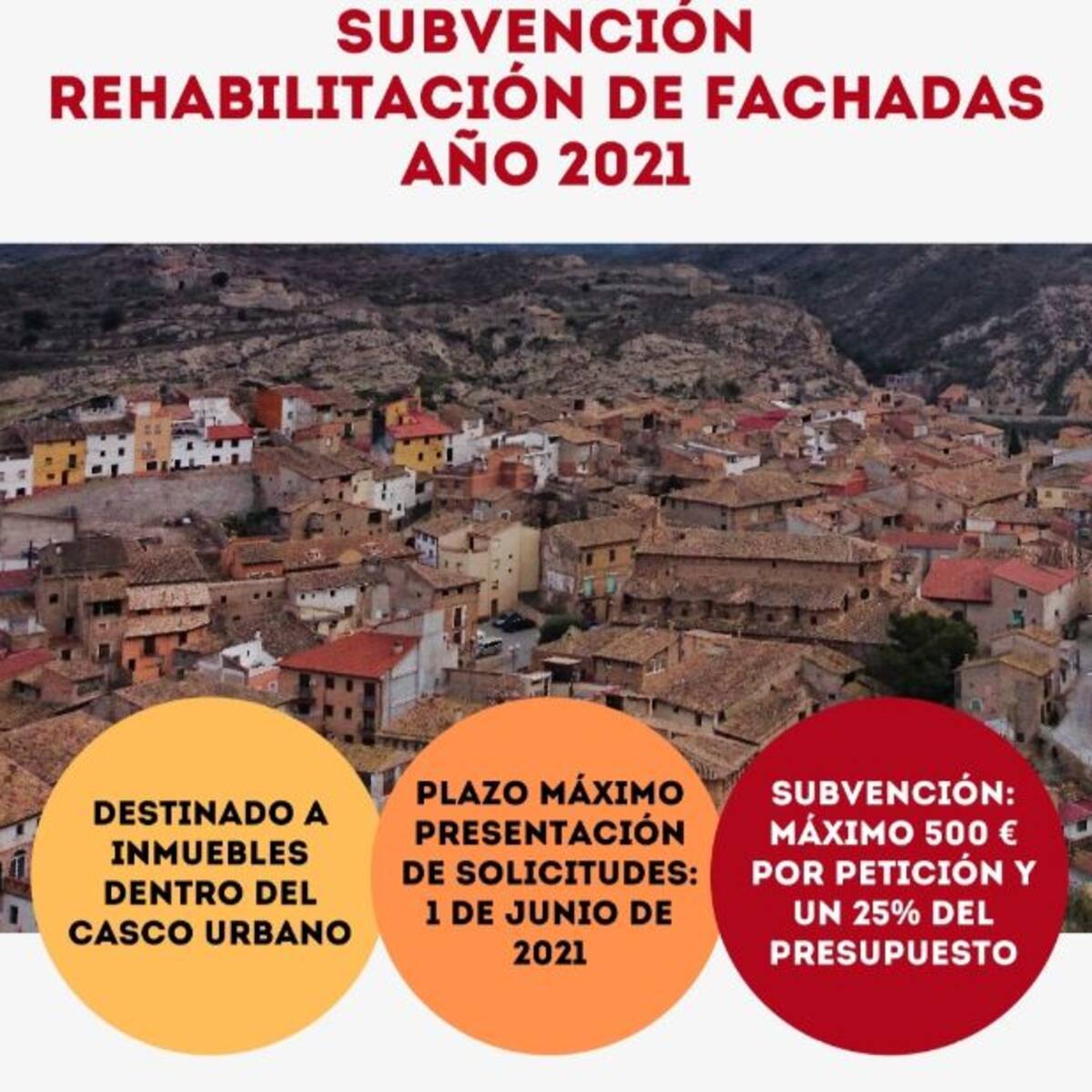 SUBVENCIÓN
REHABILITACIÓN DE FACHADAS
AÑO 2021

DESTINADO A INMUEBLES DENTRO DEL CASCO URBANO

PLAZO MÁXIMO PRESENTACIÓN DE SOLICITUDES: 1 DE JUNIO DE 2021

SUBVENCIÓN: MÁXIMO 500 € POR PETICIÓN Y UN 25% DEL PRESUPUESTO